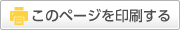 このページを印刷する